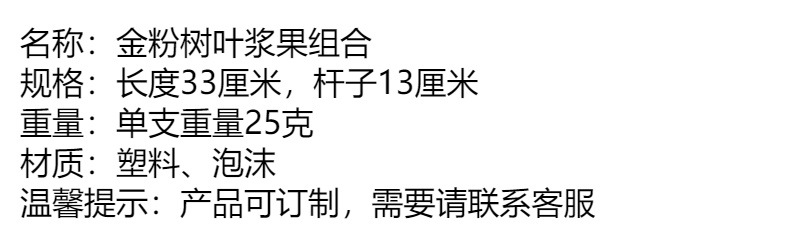 名称：金粉树叶浆果组合
规格：长度33厘米，杆子13厘米
重量：单支重量25克
材质：塑料、泡沫
温馨提示：产品可订制，需要请联系客服